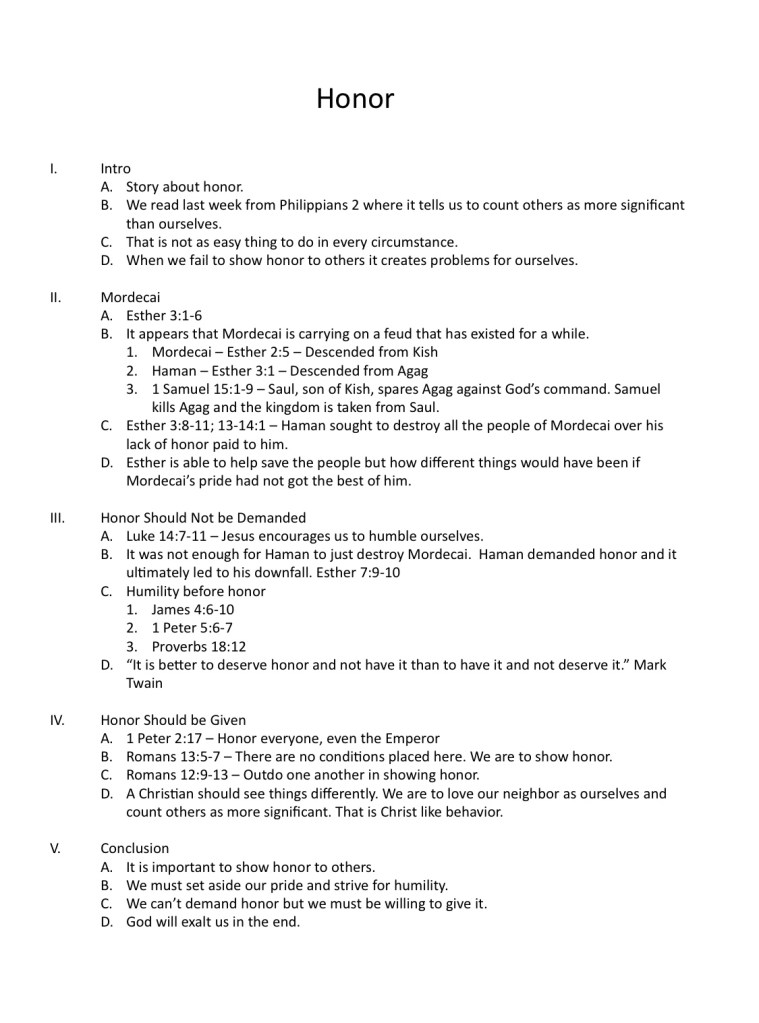 Honor

I. Intro
A. Story about honor.
B. We read last week from Philippians 2 where it tells us to count others as more significant than ourselves.
C. That is not as easy thing to do in every circumstance.
D. When we fail to show honor to others it creates problems for ourselves.

II. Mordecai
A. Esther 3:1-6
B. It appears that Mordecai is carrying on a feud that has existed for a while.
1. Mordecai – Esther 2:5 – Descended from Kish
2. Haman – Esther 3:1 – Descended from Agag
3. 1 Samuel 15:1-9 – Saul, son of Kish, spares Agag against God's command. Samuel kills Agag and the kingdom is taken from Saul.
C. Esther 3:8-11; 13-14:1 – Haman sought to destroy all the people of Mordecai over his lack of honor paid to him.
D. Esther is able to help save the people but how different things would have been if Mordecai's pride had not got the best of him.

III. Honor Should Not be Demanded
A. Luke 14:7-11 – Jesus encourages us to humble ourselves.
B. It was not enough for Haman to just destroy Mordecai. Haman demanded honor and it ultimately led to his downfall. Esther 7:9-10
C. Humility before honor
1. James 4:6-10
2. 1 Peter 5:6-7
3. Proverbs 18:12
D. "It is better to deserve honor and not have it than to have it and not deserve it." Mark Twain

IV. Honor Should be Given
A. 1 Peter 2:17 – Honor everyone, even the Emperor
B. Romans 13:5-7 – There are no conditions placed here. We are to show honor.
C. Romans 12:9-13 – Outdo one another in showing honor.
D. A Christian should see things differently. We are to love our neighbor as ourselves and count others as more significant. That is Christ like behavior.

V. Conclusion
A. It is important to show honor to others.
B. We must set aside our pride and strive for humility.
C. We can't demand honor but we must be willing to give it.
D. God will exalt us in the end.